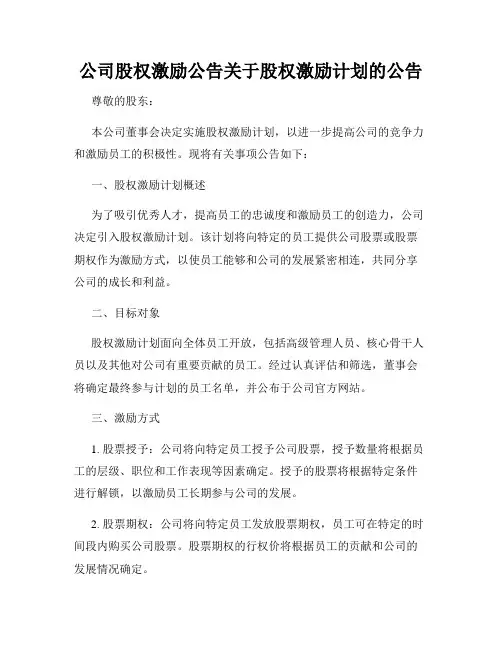 公司股权激励公告关于股权激励计划的公告

尊敬的股东：

本公司董事会决定实施股权激励计划，以进一步提高公司的竞争力和激励员工的积极性。现将有关事项公告如下：

一、股权激励计划概述

为了吸引优秀人才，提高员工的忠诚度和激励员工的创造力，公司决定引入股权激励计划。该计划将向特定的员工提供公司股票或股票期权作为激励方式，以使员工能够和公司的发展紧密相连，共同分享公司的成长和利益。

二、目标对象

股权激励计划面向全体员工开放，包括高级管理人员、核心骨干人员以及其他对公司有重要贡献的员工。经过认真评估和筛选，董事会将确定最终参与计划的员工名单，并公布于公司官方网站。

三、激励方式

1. 股票授予：公司将向特定员工授予公司股票，授予数量将根据员工的层级、职位和工作表现等因素确定。授予的股票将根据特定条件进行解锁，以激励员工长期参与公司的发展。

2. 股票期权：公司将向特定员工发放股票期权，员工可在特定的时间段内购买公司股票。股票期权的行权价将根据员工的贡献和公司的发展情况确定。